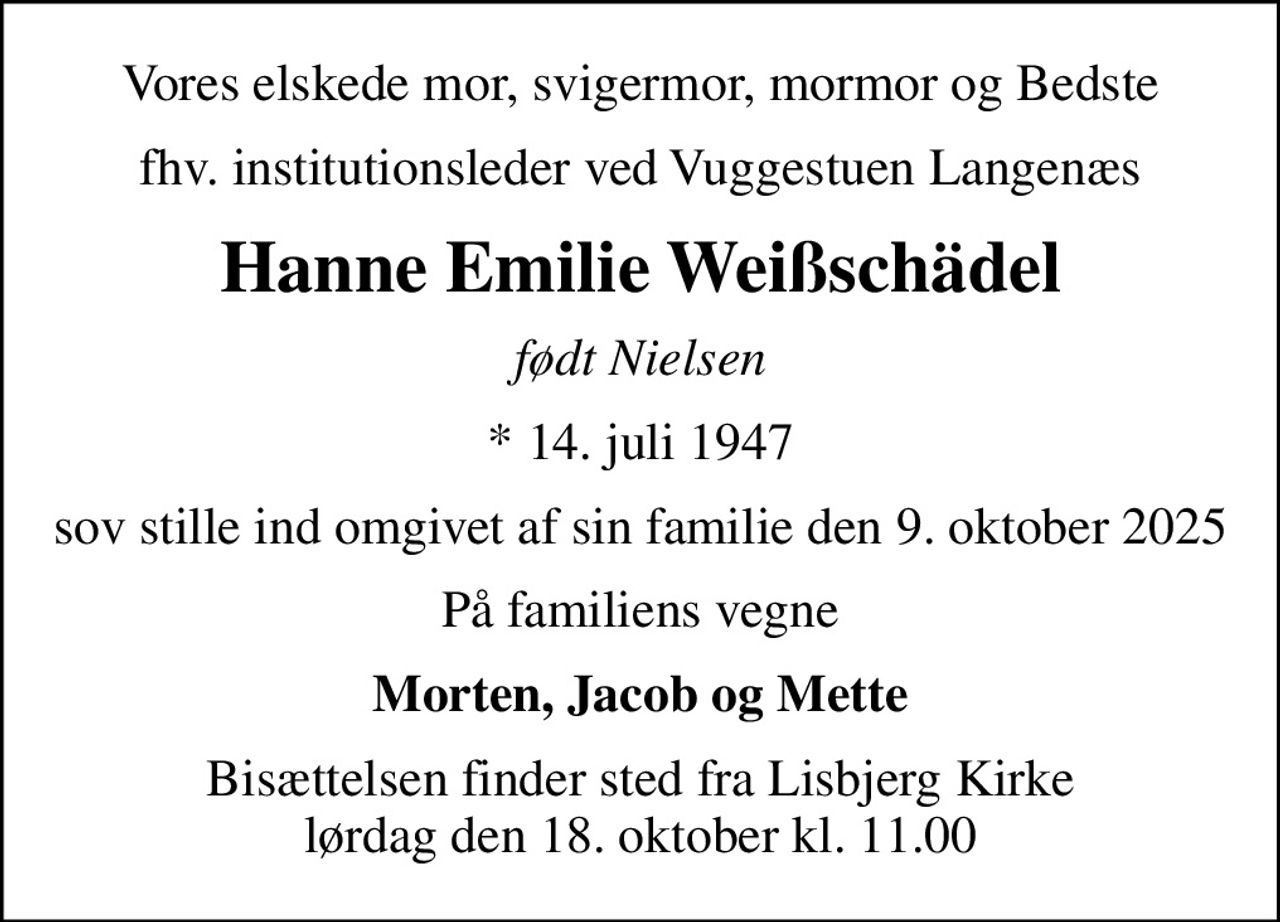 Vores elskede mor, svigermor, mormor og Bedste

fhv. institutionsleder ved Vuggestuen Langenæs

Hanne Emilie Weißschädel

født Nielsen

* 14. juli 1947

sov stille ind omgivet af sin familie den 9. oktober 2025

På familiens vegne

Morten, Jacob og Mette

Bisættelsen finder sted fra Lisbjerg Kirke
lørdag den 18. oktober kl. 11.00